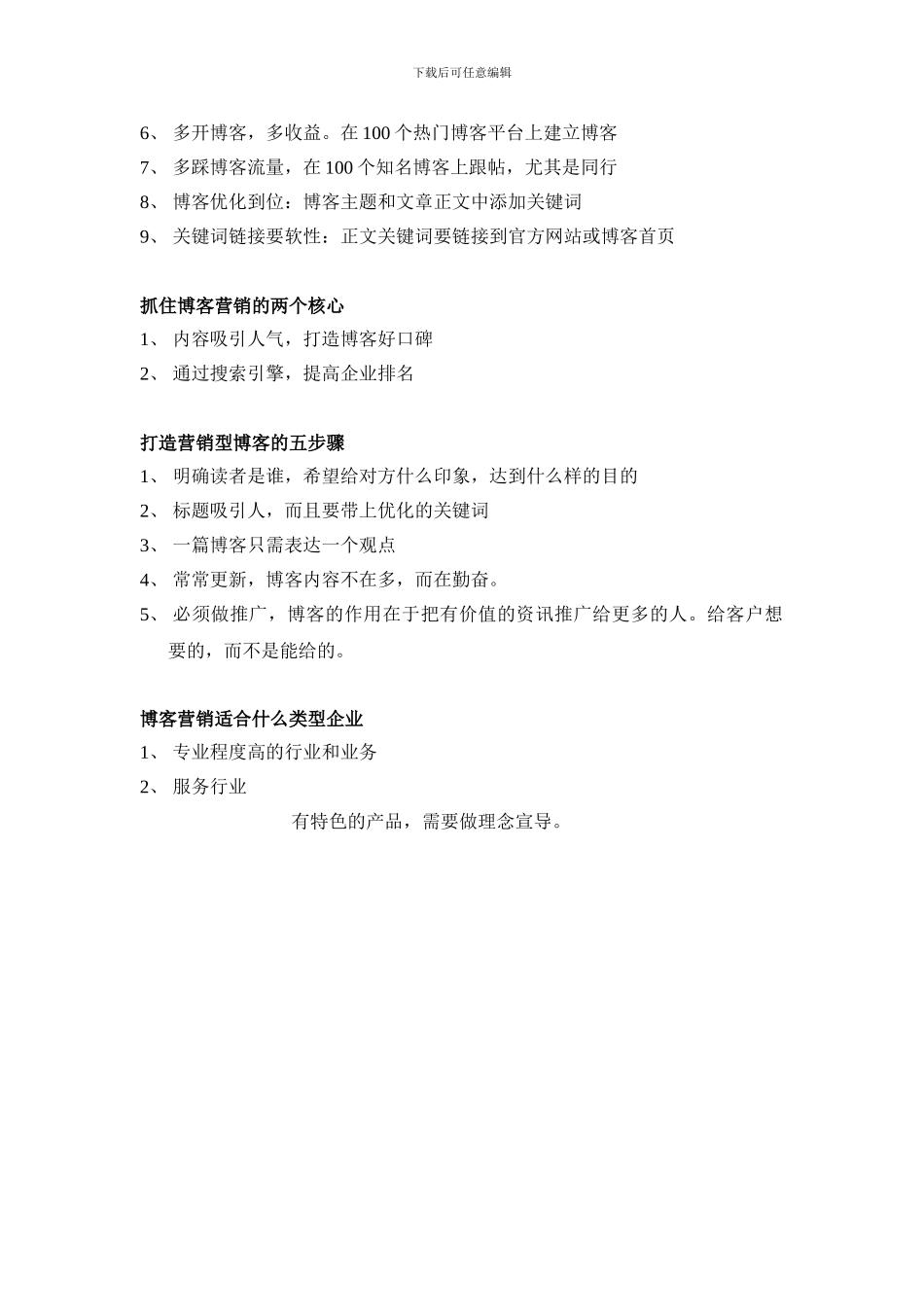 下载后可任意编辑

6、 多开博客，多收益。在 100 个热门博客平台上建立博客
7、 多踩博客流量，在 100 个知名博客上跟帖，尤其是同行
8、 博客优化到位：博客主题和文章正文中添加关键词
9、 关键词链接要软性：正文关键词要链接到官方网站或博客首页

抓住博客营销的两个核心
1、 内容吸引人气，打造博客好口碑
2、 通过搜索引擎，提高企业排名

打造营销型博客的五步骤
1、 明确读者是谁，希望给对方什么印象，达到什么样的目的
2、 标题吸引人，而且要带上优化的关键词
3、 一篇博客只需表达一个观点
4、 常常更新，博客内容不在多，而在勤奋。
5、 必须做推广，博客的作用在于把有价值的资讯推广给更多的人。给客户想要的，而不是能给的。

博客营销适合什么类型企业
1、 专业程度高的行业和业务
2、 服务行业
有特色的产品，需要做理念宣导。